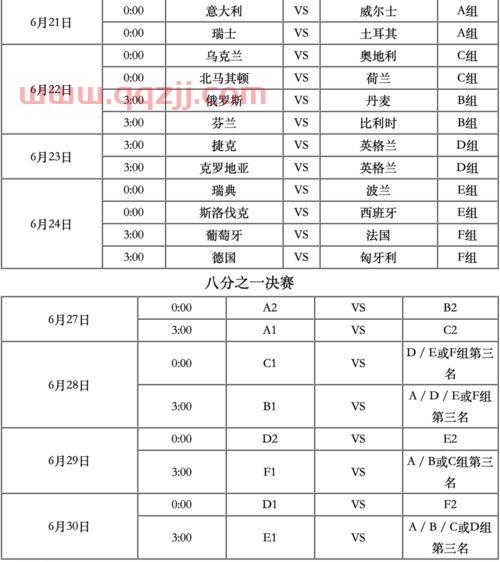 | 6月21日 | 0:00 | 意大利 | VS | 威尔士 | A组 |
|---|---|---|---|---|---|
| | 0:00 | 瑞士 | VS | 土耳其 | A组 |
| 6月22日 | 0:00 | 乌克兰 | VS | 奥地利 | C组 |
| | 0:00 | 北马其顿 | VS | 荷兰 | C组 |
| | 3:00 | 俄罗斯 | VS | 丹麦 | B组 |
| | 3:00 | 芬兰 | VS | 比利时 | B组 |
| 6月23日 | 3:00 | 捷克 | VS | 英格兰 | D组 |
| | 3:00 | 克罗地亚 | VS | 英格兰 | D组 |
| 6月24日 | 0:00 | 瑞典 | VS | 波兰 | E组 |
| | 0:00 | 斯洛伐克 | VS | 西班牙 | E组 |
| | 3:00 | 葡萄牙 | VS | 法国 | F组 |
| | 3:00 | 德国 | VS | 匈牙利 | F组 |

www.qqzjj.com

八分之一决赛

| 6月27日 | 0:00 | A2 | VS | B2 |
|---|---|---|---|---|
| | 3:00 | A1 | VS | C2 |
| 6月28日 | 0:00 | C1 | VS | D / E或F组第三名 |
| | 3:00 | B1 | VS | A / D / E或F组第三名 |
| 6月29日 | 0:00 | D2 | VS | E2 |
| | 3:00 | F1 | VS | A / B或C组第三名 |
| 6月30日 | 0:00 | D1 | VS | F2 |
| | 3:00 | E1 | VS | A / B / C或D组第三名 |